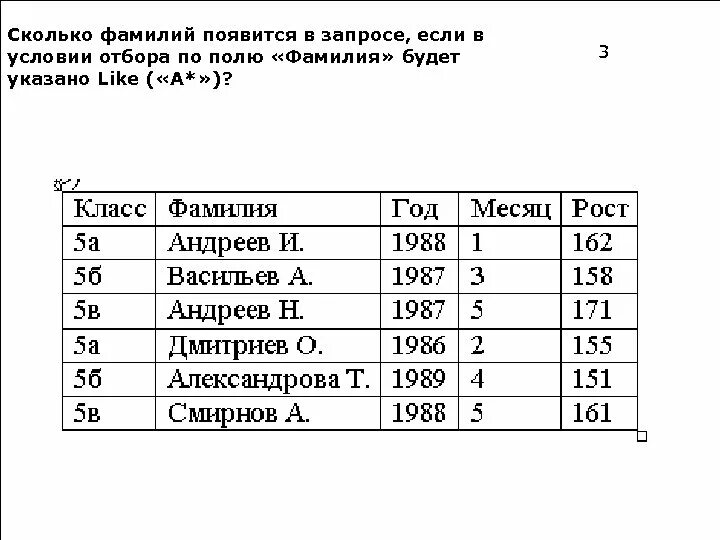 Сколько фамилий появится в запросе, если в условии отбора по полю «Фамилия» будет указано Like («А*»)?

3

| Класс | Фамилия | Год | Месяц | Рост |
|---|---|---|---|---|
| 5а | Андреев И. | 1988 | 1 | 162 |
| 5б | Васильев А. | 1987 | 3 | 158 |
| 5в | Андреев Н. | 1987 | 5 | 171 |
| 5а | Дмитриев О. | 1986 | 2 | 155 |
| 5б | Александрова Т. | 1989 | 4 | 151 |
| 5в | Смирнов А. | 1988 | 5 | 161 |